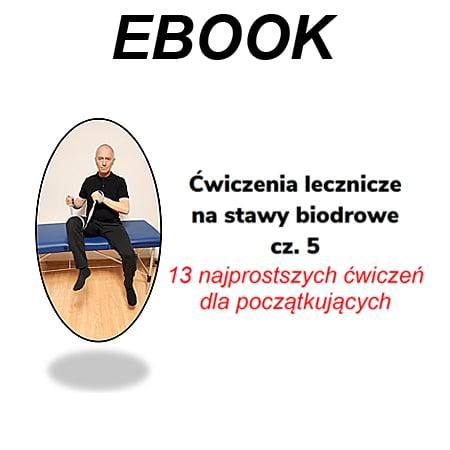 EBOOK

Ćwiczenia lecznicze na stawy biodrowe cz. 5

13 najprostszych ćwiczeń dla początkujących